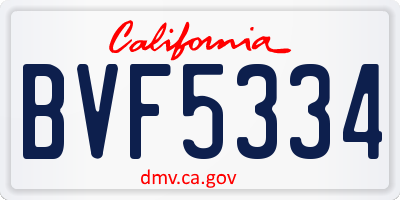 California

BVF5334

dmv.ca.gov